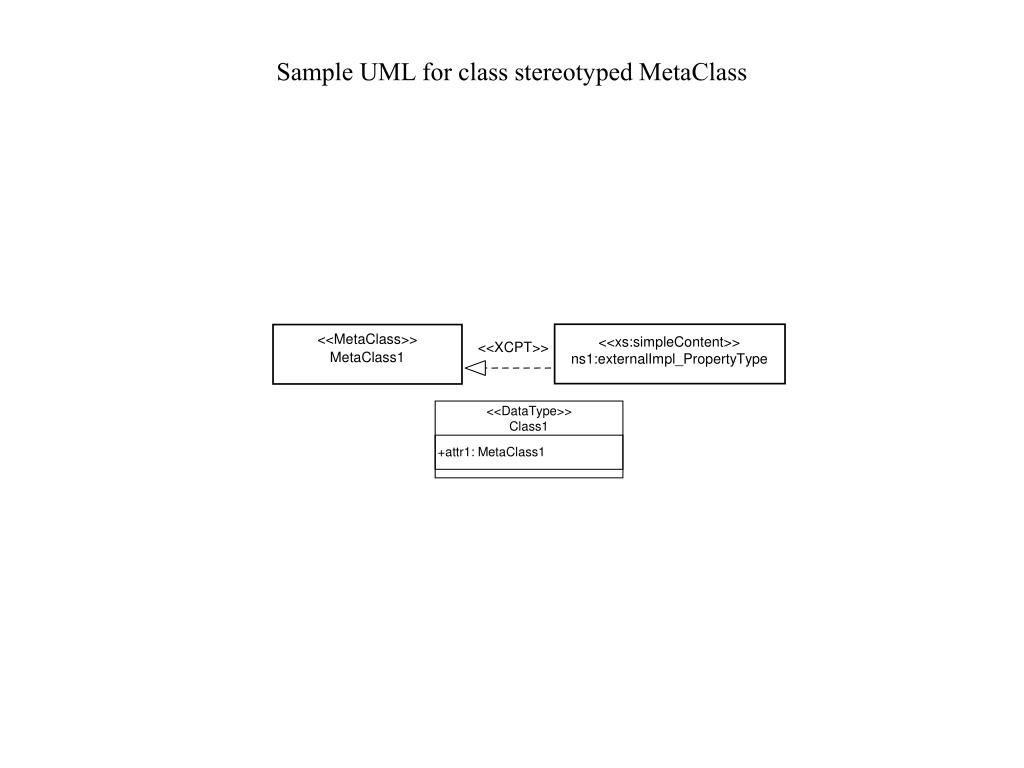 Sample UML for class stereotyped MetaClass

<<MetaClass>>
MetaClass1

<<XCPT>>

<<xs:simpleContent>>
ns1:externalImpl_PropertyType

<<DataType>>
Class1

+attr1: MetaClass1